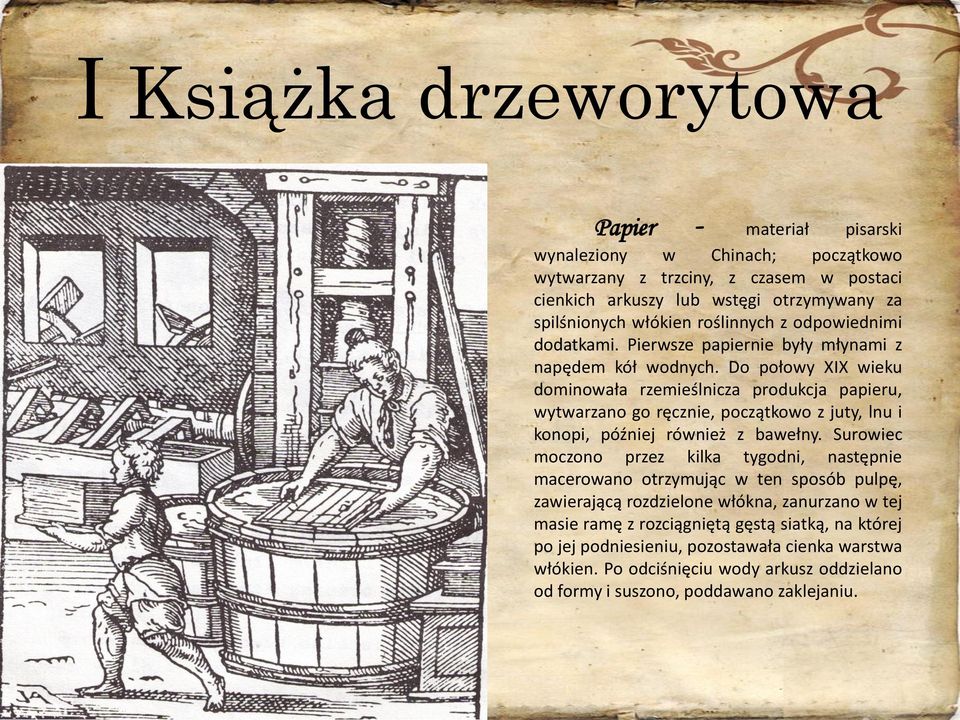 I Książka drzeworytowa

Papier - materiał pisarski wynaleziony w Chinach; początkowo wytwarzany z trzciny, z czasem w postaci cienkich arkuszy lub wstęgi otrzymywany za spilśnionych włókien roślinnych z odpowiednimi dodatkami. Pierwsze papiernie były młynami z napędem kół wodnych. Do połowy XIX wieku dominowała rzemieślnicza produkcja papieru, wytwarzano go ręcznie, początkowo z juty, lnu i konopi, później również z bawełny. Surowiec moczono przez kilka tygodni, następnie macerowano otrzymując w ten sposób pulpę, zawierającą rozdzielone włókna, zanurzano w tej masie ramę z rozciągniętą gęstą siatką, na której po jej podniesieniu, pozostawała cienka warstwa włókien. Po odciśnięciu wody arkusz oddzielano od formy i suszono, poddawano zaklejaniu.